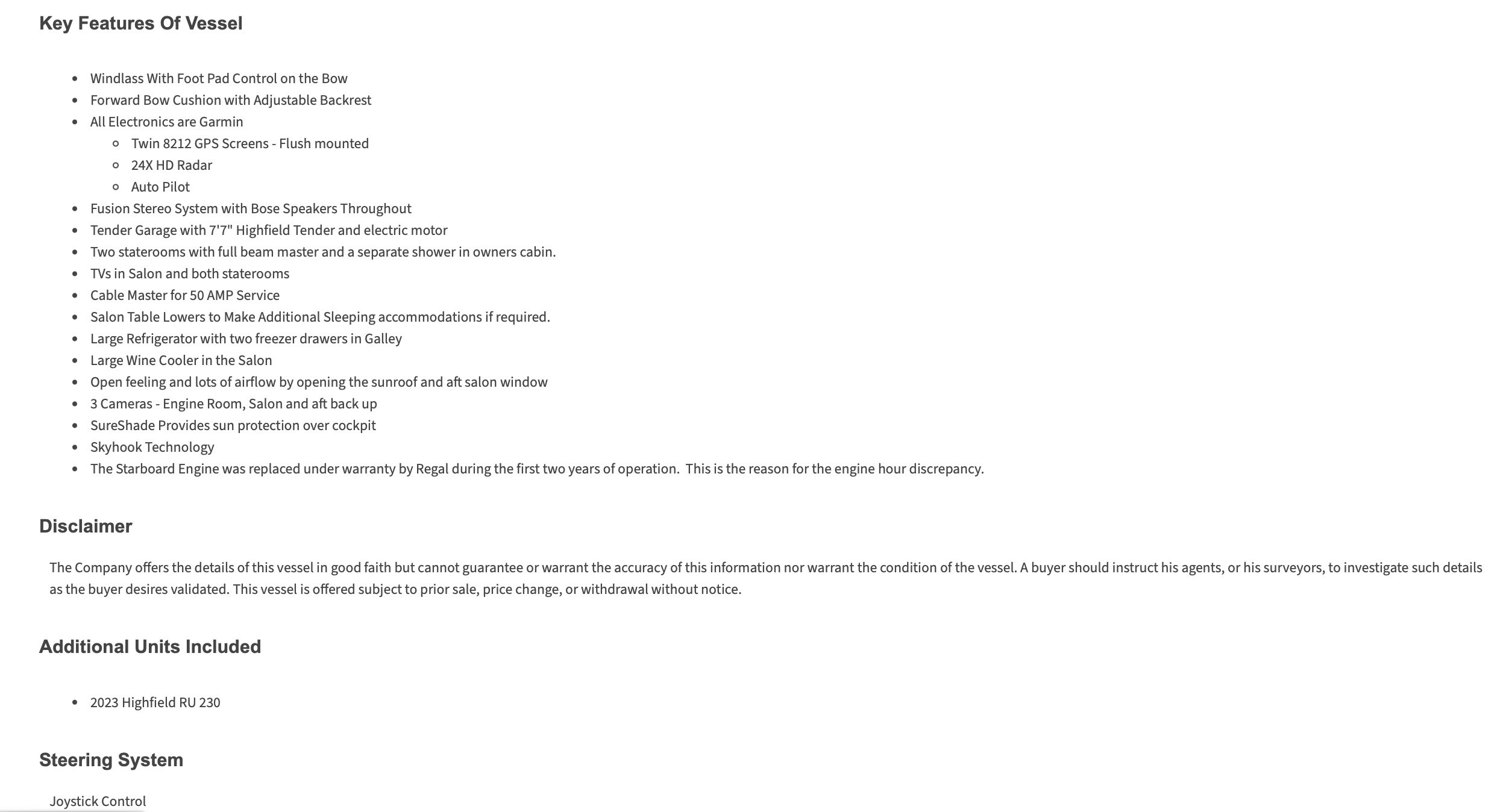 Key Features Of Vessel

- Windlass With Foot Pad Control on the Bow
- Forward Bow Cushion with Adjustable Backrest
- All Electronics are Garmin
  - Twin 8212 GPS Screens - Flush mounted
  - 24X HD Radar
  - Auto Pilot
- Fusion Stereo System with Bose Speakers Throughout
- Tender Garage with 7'7" Highfield Tender and electric motor
- Two staterooms with full beam master and a separate shower in owners cabin.
- TVs in Salon and both staterooms
- Cable Master for 50 AMP Service
- Salon Table Lowers to Make Additional Sleeping accommodations if required.
- Large Refrigerator with two freezer drawers in Galley
- Large Wine Cooler in the Salon
- Open feeling and lots of airflow by opening the sunroof and aft salon window
- 3 Cameras - Engine Room, Salon and aft back up
- SureShade Provides sun protection over cockpit
- Skyhook Technology
- The Starboard Engine was replaced under warranty by Regal during the first two years of operation. This is the reason for the engine hour discrepancy.

Disclaimer

The Company offers the details of this vessel in good faith but cannot guarantee or warrant the accuracy of this information nor warrant the condition of the vessel. A buyer should instruct his agents, or his surveyors, to investigate such details as the buyer desires validated. This vessel is offered subject to prior sale, price change, or withdrawal without notice.

Additional Units Included

- 2023 Highfield RU 230

Steering System

Joystick Control